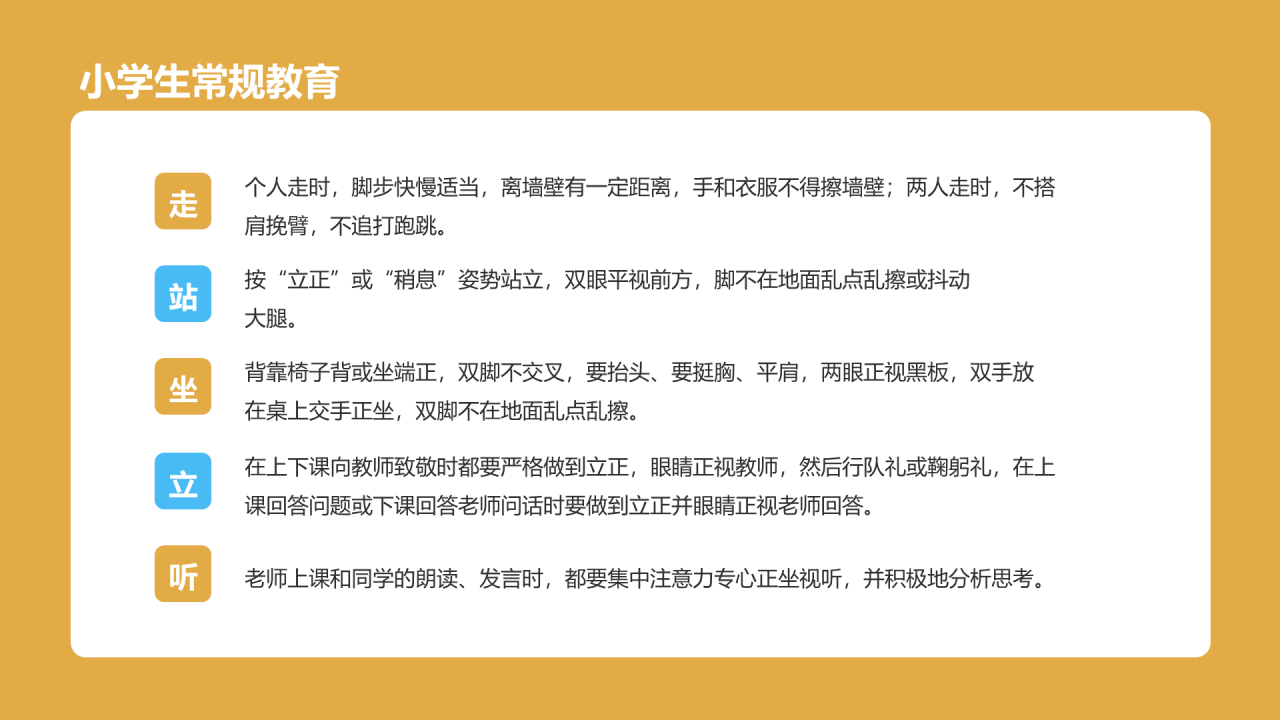 小学生常规教育

走

个人走时，脚步快慢适当，离墙壁有一定距离，手和衣服不得擦墙壁；两人走时，不搭肩挽臂，不追打跑跳。

站

按“立正”或“稍息”姿势站立，双眼平视前方，脚不在地面乱点乱擦或抖动大腿。

坐

背靠椅子背或坐端正，双脚不交叉，要抬头、要挺胸、平肩，两眼正视黑板，双手放在桌上交手正坐，双脚不在地面乱点乱擦。

立

在上下课向教师致敬时都要严格做到立正，眼睛正视教师，然后行队礼或鞠躬礼，在上课回答问题或下课回答老师问话时要做到立正并眼睛正视老师回答。

听

老师上课和同学的朗读、发言时，都要集中注意力专心正坐视听，并积极地分析思考。